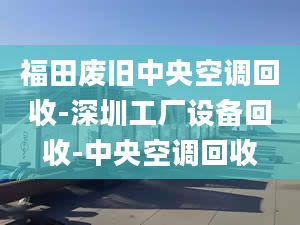 福田废旧中央空调回收-深圳工厂设备回收-中央空调回收